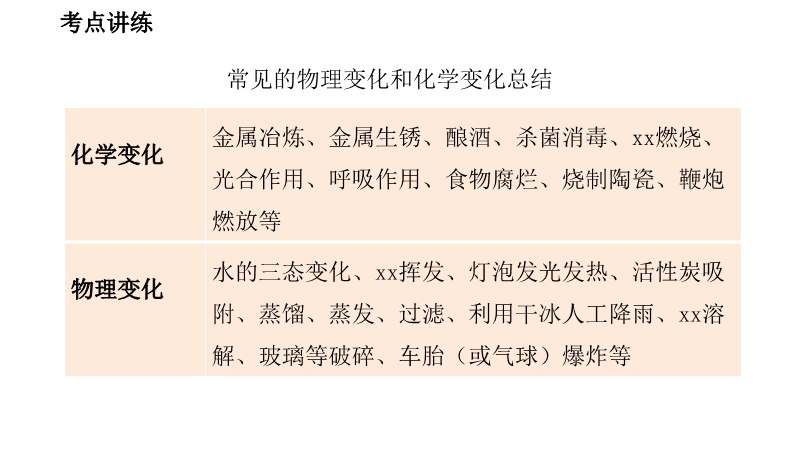 考点讲练

常见的物理变化和化学变化总结

| 化学变化 | 金属冶炼、金属生锈、酿酒、杀菌消毒、xx燃烧、光合作用、呼吸作用、食物腐烂、烧制陶瓷、鞭炮燃放等 |
|---|---|
| 物理变化 | 水的三态变化、xx挥发、灯泡发光发热、活性炭吸附、蒸馏、蒸发、过滤、利用干冰人工降雨、xx溶解、玻璃等破碎、车胎（或气球）爆炸等 |